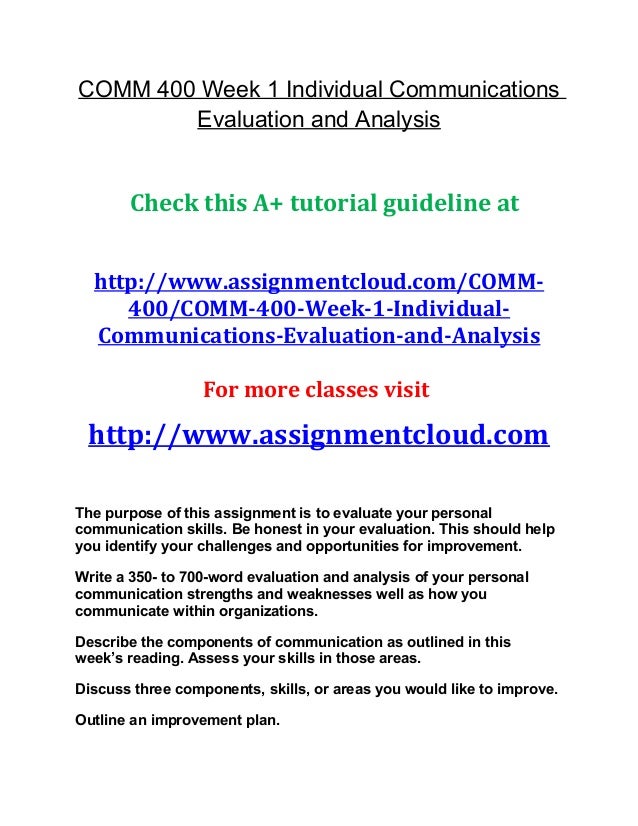 COMM 400 Week 1 Individual Communications Evaluation and Analysis

Check this A+ tutorial guideline at

http://www.assignmentcloud.com/COMM-400/COMM-400-Week-1-Individual-Communications-Evaluation-and-Analysis

For more classes visit

http://www.assignmentcloud.com

The purpose of this assignment is to evaluate your personal communication skills. Be honest in your evaluation. This should help you identify your challenges and opportunities for improvement.

Write a 350- to 700-word evaluation and analysis of your personal communication strengths and weaknesses well as how you communicate within organizations.

Describe the components of communication as outlined in this week's reading. Assess your skills in those areas.

Discuss three components, skills, or areas you would like to improve.

Outline an improvement plan.